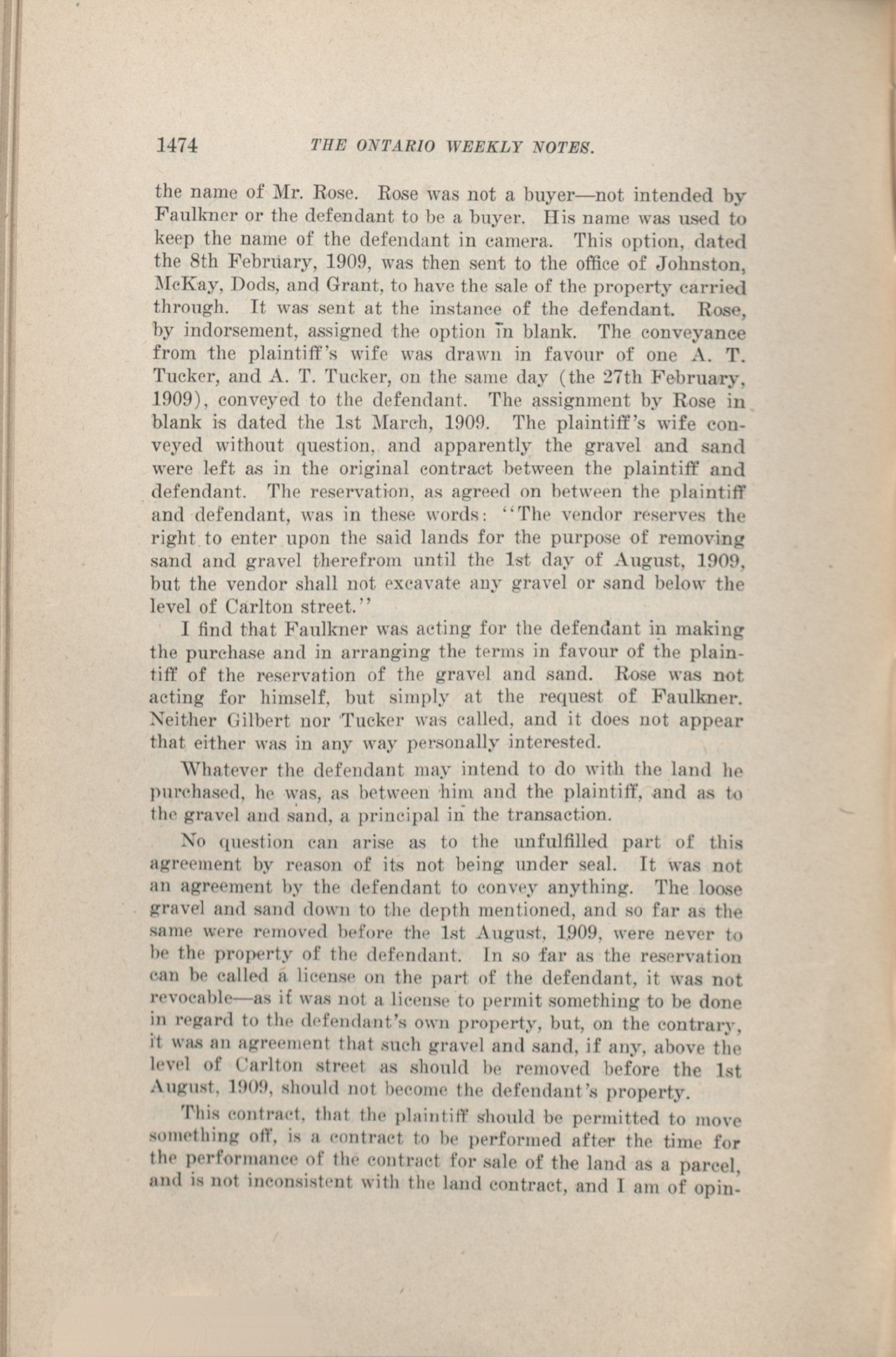 1474 THE ONTARIO WEEKLY NOTES.

the name of Mr. Rose. Rose was not a buyer—not intended by Faulkner or the defendant to be a buyer. His name was used to keep the name of the defendant in camera. This option, dated the 8th February, 1909, was then sent to the office of Johnston, McKay, Dods, and Grant, to have the sale of the property carried through. It was sent at the instance of the defendant. Rose, by indorsement, assigned the option in blank. The conveyance from the plaintiff's wife was drawn in favour of one A. T. Tucker, and A. T. Tucker, on the same day (the 27th February, 1909), conveyed to the defendant. The assignment by Rose in blank is dated the 1st March, 1909. The plaintiff's wife conveyed without question, and apparently the gravel and sand were left as in the original contract between the plaintiff and defendant. The reservation, as agreed on between the plaintiff and defendant, was in these words: "The vendor reserves the right to enter upon the said lands for the purpose of removing sand and gravel therefrom until the 1st day of August, 1909, but the vendor shall not excavate any gravel or sand below the level of Carlton street."

I find that Faulkner was acting for the defendant in making the purchase and in arranging the terms in favour of the plaintiff of the reservation of the gravel and sand. Rose was not acting for himself, but simply at the request of Faulkner. Neither Gilbert nor Tucker was called, and it does not appear that either was in any way personally interested.

Whatever the defendant may intend to do with the land he purchased, he was, as between him and the plaintiff, and as to the gravel and sand, a principal in the transaction.

No question can arise as to the unfulfilled part of this agreement by reason of its not being under seal. It was not an agreement by the defendant to convey anything. The loose gravel and sand down to the depth mentioned, and so far as the same were removed before the 1st August, 1909, were never to be the property of the defendant. In so far as the reservation can be called a license on the part of the defendant, it was not revocable—as it was not a license to permit something to be done in regard to the defendant's own property, but, on the contrary, it was an agreement that such gravel and sand, if any, above the level of Carlton street as should be removed before the 1st August, 1909, should not become the defendant's property.

This contract, that the plaintiff should be permitted to move something off, is a contract to be performed after the time for the performance of the contract for sale of the land as a parcel, and is not inconsistent with the land contract, and I am of opin-